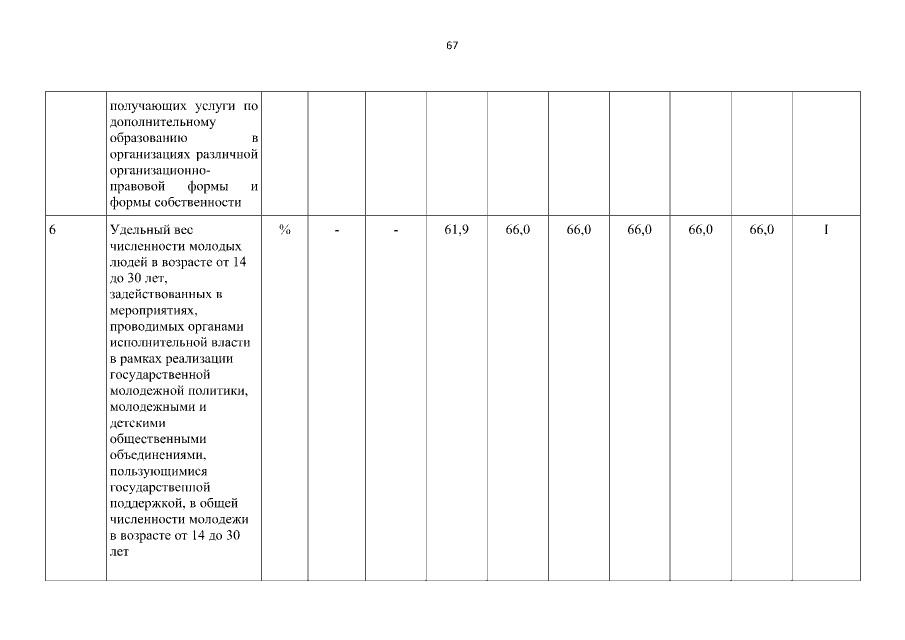 67

|  |  |  |  |  |  |  |  |  |  |  |  |
|---|---|---|---|---|---|---|---|---|---|---|---|
|  | получающих услуги по дополнительному образованию в организациях различной организационно-правовой формы и формы собственности |  |  |  |  |  |  |  |  |  |  |
| 6 | Удельный вес численности молодых людей в возрасте от 14 до 30 лет, задействованных в мероприятиях, проводимых органами исполнительной власти в рамках реализации государственной молодежной политики, молодежными и детскими общественными объединениями, пользующимися государственной поддержкой, в общей численности молодежи в возрасте от 14 до 30 лет | % | - | - | 61,9 | 66,0 | 66,0 | 66,0 | 66,0 | 66,0 | I |